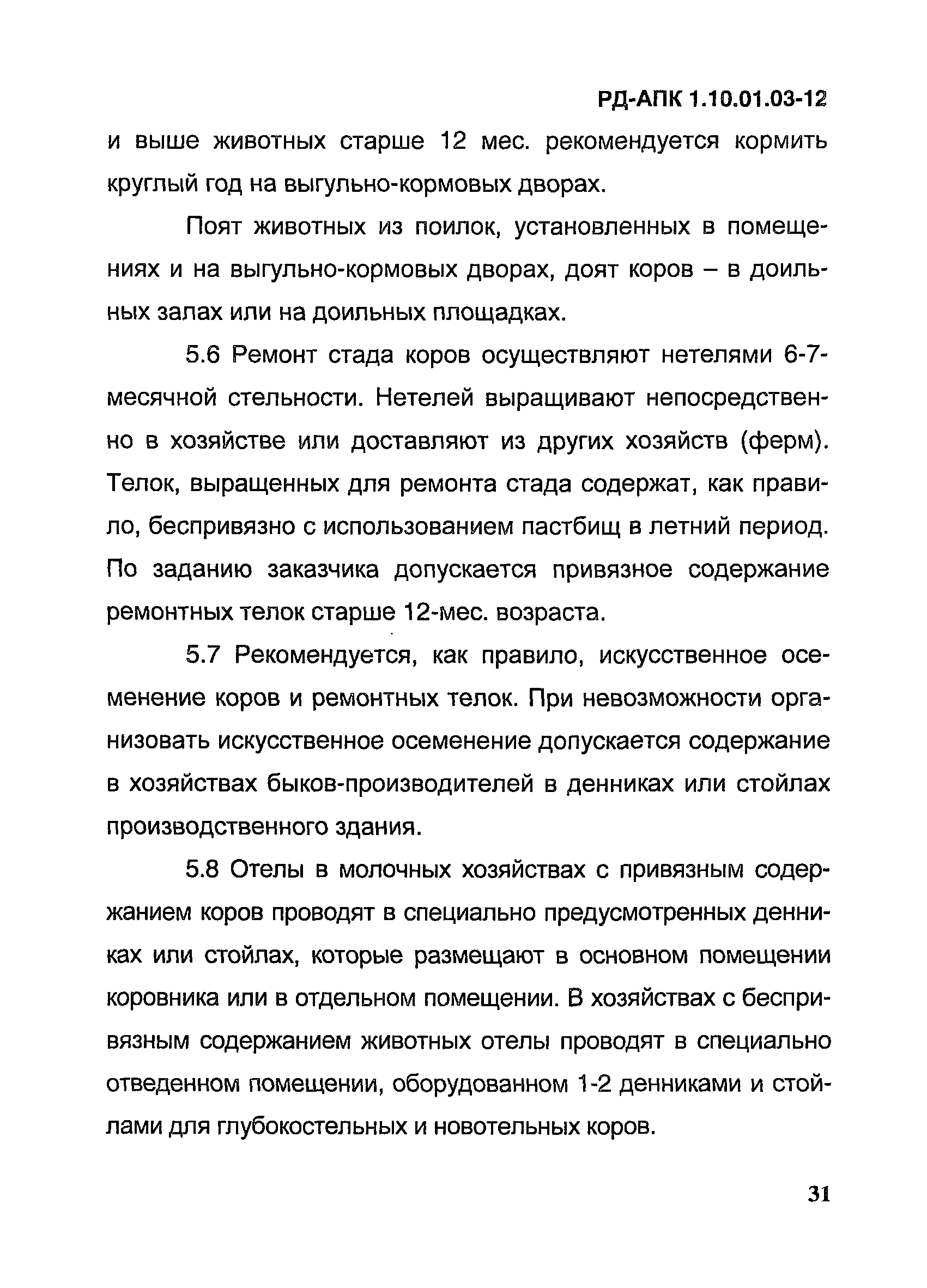 РД-АПК 1.10.01.03-12

и выше животных старше 12 мес. рекомендуется кормить круглый год на выгульно-кормовых дворах.

Поят животных из поилок, установленных в помещениях и на выгульно-кормовых дворах, доят коров – в доильных залах или на доильных площадках.

5.6 Ремонт стада коров осуществляют нетелями 6-7-месячной стельности. Нетелей выращивают непосредственно в хозяйстве или доставляют из других хозяйств (ферм). Телок, выращенных для ремонта стада содержат, как правило, беспривязно с использованием пастбищ в летний период. По заданию заказчика допускается привязное содержание ремонтных телок старше 12-мес. возраста.

5.7 Рекомендуется, как правило, искусственное осеменение коров и ремонтных телок. При невозможности организовать искусственное осеменение допускается содержание в хозяйствах быков-производителей в денниках или стойлах производственного здания.

5.8 Отелы в молочных хозяйствах с привязным содержанием коров проводят в специально предусмотренных денниках или стойлах, которые размещают в основном помещении коровника или в отдельном помещении. В хозяйствах с беспривязным содержанием животных отелы проводят в специально отведенном помещении, оборудованном 1-2 денниками и стойлами для глубокостельных и новотельных коров.

31